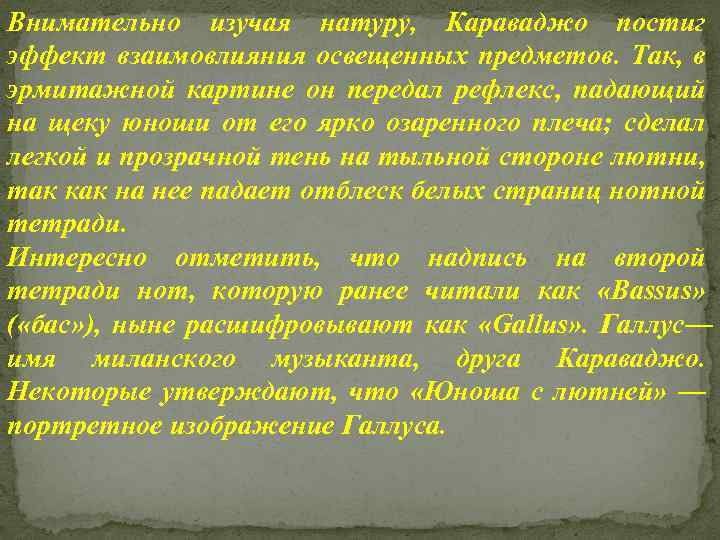 Внимательно изучая натуру, Караваджо постиг эффект взаимовлияния освещенных предметов. Так, в эрмитажной картине он передал рефлекс, падающий на щеку юноши от его ярко озаренного плеча; сделал легкой и прозрачной тень на тыльной стороне лютни, так как на нее падает отблеск белых страниц нотной тетради.
Интересно отметить, что надпись на второй тетради нот, которую ранее читали как «Bassus» («бас»), ныне расшифровывают как «Gallus». Галлус— имя миланского музыканта, друга Караваджо. Некоторые утверждают, что «Юноша с лютней» — портретное изображение Галлуса.